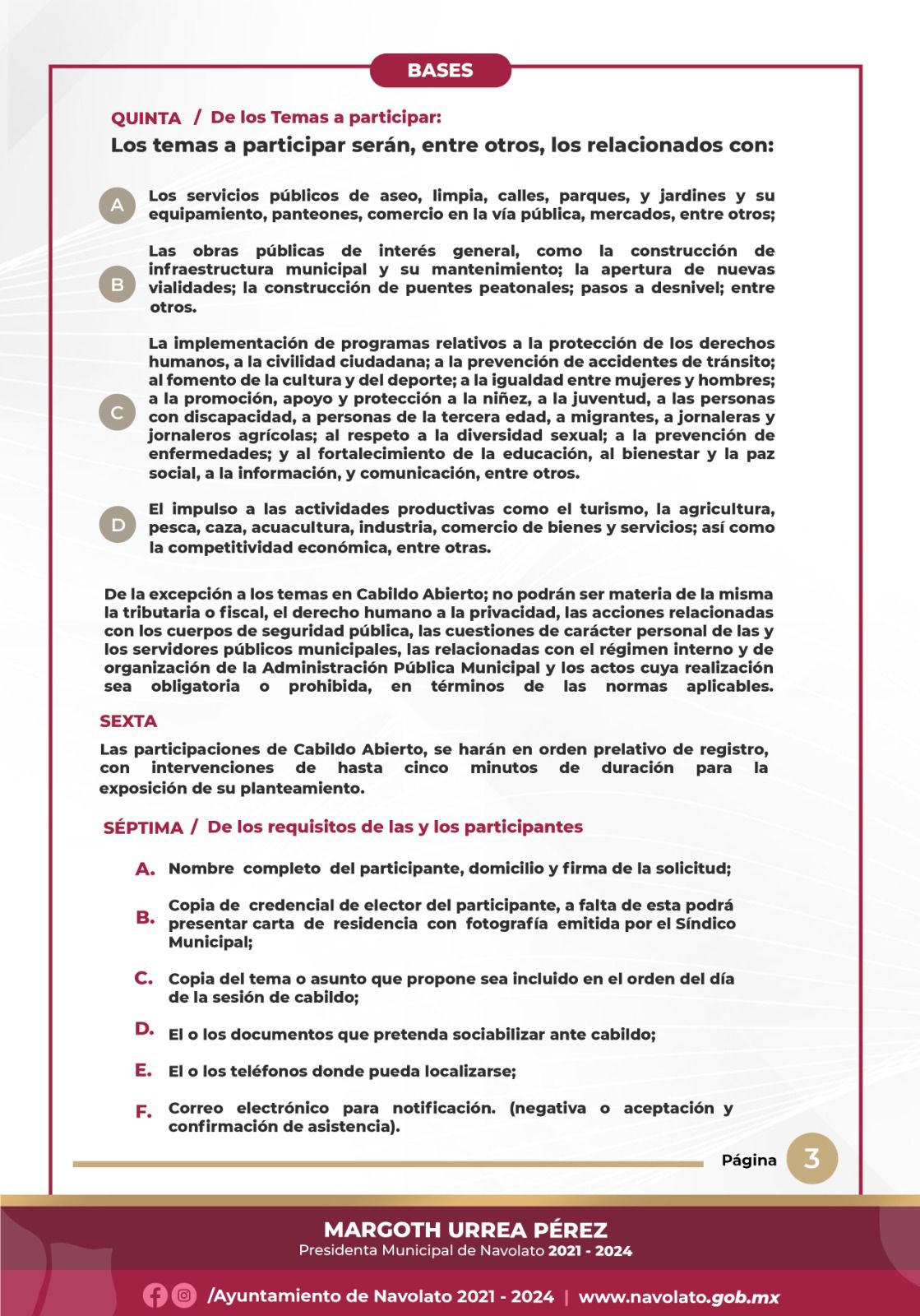 BASES

QUINTA / De los Temas a participar:

Los temas a participar serán, entre otros, los relacionados con:

A Los servicios públicos de aseo, limpia, calles, parques, y jardines y su equipamiento, panteones, comercio en la vía pública, mercados, entre otros;

B Las obras públicas de interés general, como la construcción de infraestructura municipal y su mantenimiento; la apertura de nuevas vialidades; la construcción de puentes peatonales; pasos a desnivel; entre otros.

C La implementación de programas relativos a la protección de los derechos humanos, a la civilidad ciudadana; a la prevención de accidentes de tránsito; al fomento de la cultura y del deporte; a la igualdad entre mujeres y hombres; a la promoción, apoyo y protección a la niñez, a la juventud, a las personas con discapacidad, a personas de la tercera edad, a migrantes, a jornaleras y jornaleros agrícolas; al respeto a la diversidad sexual; a la prevención de enfermedades; y al fortalecimiento de la educación, al bienestar y la paz social, a la información, y comunicación, entre otros.

D El impulso a las actividades productivas como el turismo, la agricultura, pesca, caza, acuacultura, industria, comercio de bienes y servicios; así como la competitividad económica, entre otras.

De la excepción a los temas en Cabildo Abierto; no podrán ser materia de la misma la tributaria o fiscal, el derecho humano a la privacidad, las acciones relacionadas con los cuerpos de seguridad pública, las cuestiones de carácter personal de las y los servidores públicos municipales, las relacionadas con el régimen interno y de organización de la Administración Pública Municipal y los actos cuya realización sea obligatoria o prohibida, en términos de las normas aplicables.

SEXTA

Las participaciones de Cabildo Abierto, se harán en orden prelativo de registro, con intervenciones de hasta cinco minutos de duración para la exposición de su planteamiento.

SÉPTIMA / De los requisitos de las y los participantes

A. Nombre completo del participante, domicilio y firma de la solicitud;

B. Copia de credencial de elector del participante, a falta de esta podrá presentar carta de residencia con fotografía emitida por el Síndico Municipal;

C. Copia del tema o asunto que propone sea incluido en el orden del día de la sesión de cabildo;

D. El o los documentos que pretenda sociabilizar ante cabildo;

E. El o los teléfonos donde pueda localizarse;

F. Correo electrónico para notificación. (negativa o aceptación y confirmación de asistencia).

Página 3

MARGOTH URREA PÉREZ
Presidenta Municipal de Navolato 2021 - 2024

/Ayuntamiento de Navolato 2021 - 2024 | www.navolato.gob.mx